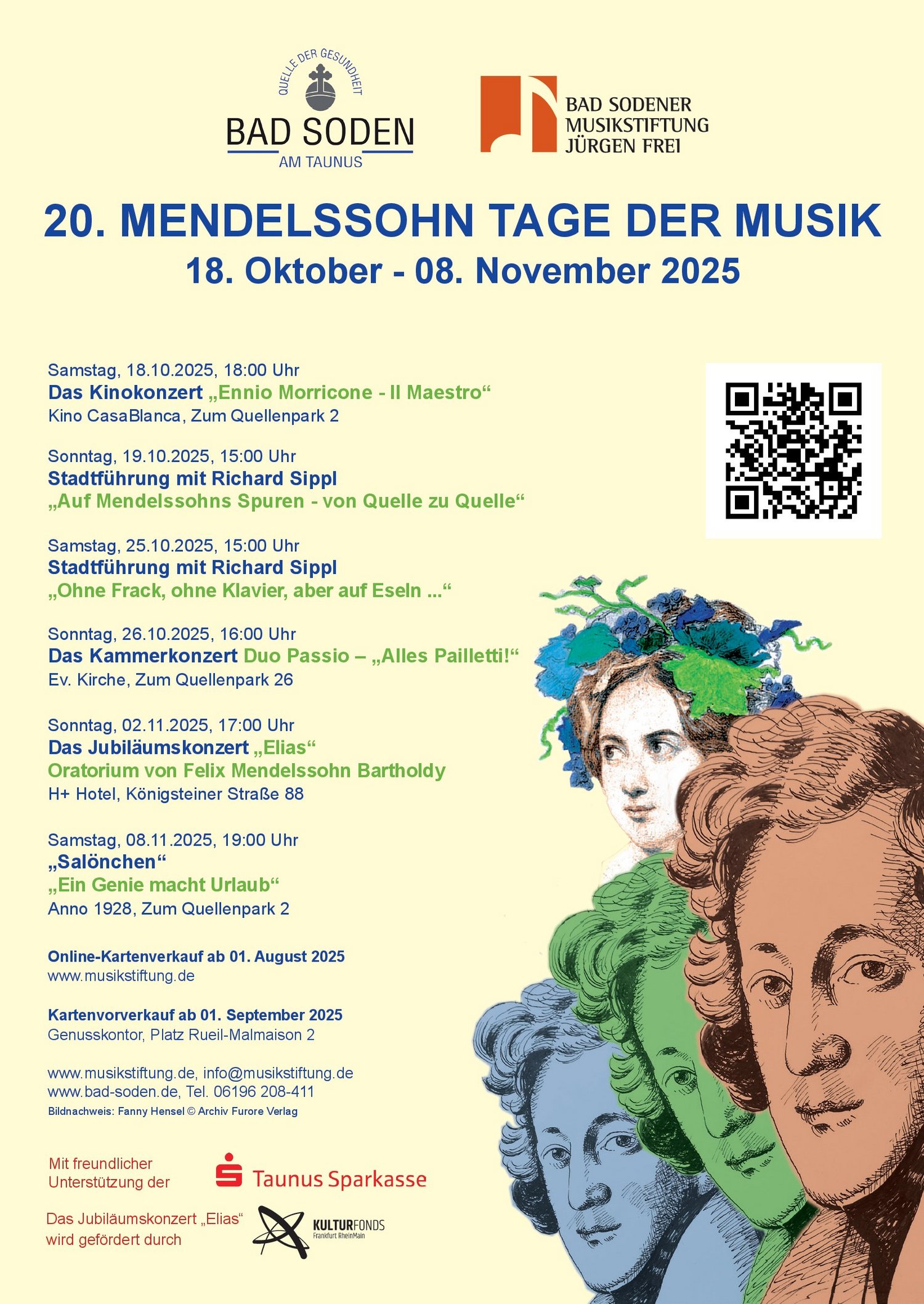 QUELLE DER GESUNDHEIT
BAD SODEN
AM TAUNUS

BAD SODENER MUSIKSTIFTUNG JÜRGEN FREI

20. MENDELSSOHN TAGE DER MUSIK
18. Oktober - 08. November 2025

Samstag, 18.10.2025, 18:00 Uhr
Das Kinokonzert „Ennio Morricone - Il Maestro“
Kino CasaBlanca, Zum Quellenpark 2

Sonntag, 19.10.2025, 15:00 Uhr
Stadtführung mit Richard Sippl
„Auf Mendelssohns Spuren - von Quelle zu Quelle“

Samstag, 25.10.2025, 15:00 Uhr
Stadtführung mit Richard Sippl
„Ohne Frack, ohne Klavier, aber auf Eseln ...“

Sonntag, 26.10.2025, 16:00 Uhr
Das Kammerkonzert Duo Passio – „Alles Pailletti!“
Ev. Kirche, Zum Quellenpark 26

Sonntag, 02.11.2025, 17:00 Uhr
Das Jubiläumskonzert „Elias“
Oratorium von Felix Mendelssohn Bartholdy
H+ Hotel, Königsteiner Straße 88

Samstag, 08.11.2025, 19:00 Uhr
„Salönchen“
„Ein Genie macht Urlaub“
Anno 1928, Zum Quellenpark 2

Online-Kartenverkauf ab 01. August 2025
www.musikstiftung.de

Kartenvorverkauf ab 01. September 2025
Genusskontor, Platz Rueil-Malmaison 2

www.musikstiftung.de, info@musikstiftung.de
www.bad-soden.de, Tel. 06196 208-411
Bildnachweis: Fanny Hensel © Archiv Furore Verlag

Mit freundlicher Unterstützung der
Taunus Sparkasse

Das Jubiläumskonzert „Elias“ wird gefördert durch
KULTURFONDS Frankfurt RheinMain